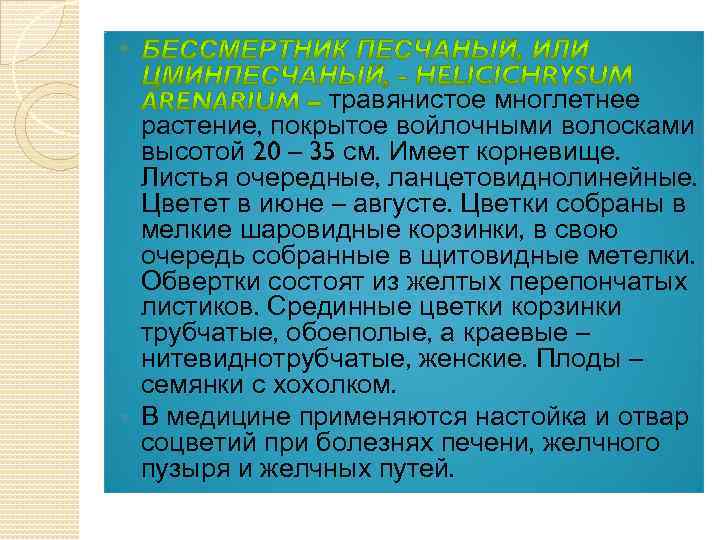 БЕССМЕРТНИК ПЕСЧАНЫЙ, ИЛИ ЦМИНПЕСЧАНЫЙ, - HELICICHRYSUM ARENARIUM – травянистое многлетнее растение, покрытое войлочными волосками высотой 20 – 35 см. Имеет корневище. Листья очередные, ланцетовиднолинейные. Цветет в июне – августе. Цветки собраны в мелкие шаровидные корзинки, в свою очередь собранные в щитовидные метелки. Обвертки состоят из желтых перепончатых листиков. Срединные цветки корзинки трубчатые, обоеполые, а краевые – нитевиднотрубчатые, женские. Плоды – семянки с хохолком.

В медицине применяются настойка и отвар соцветий при болезнях печени, желчного пузыря и желчных путей.